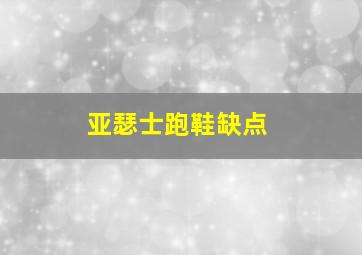 亚瑟士跑鞋缺点